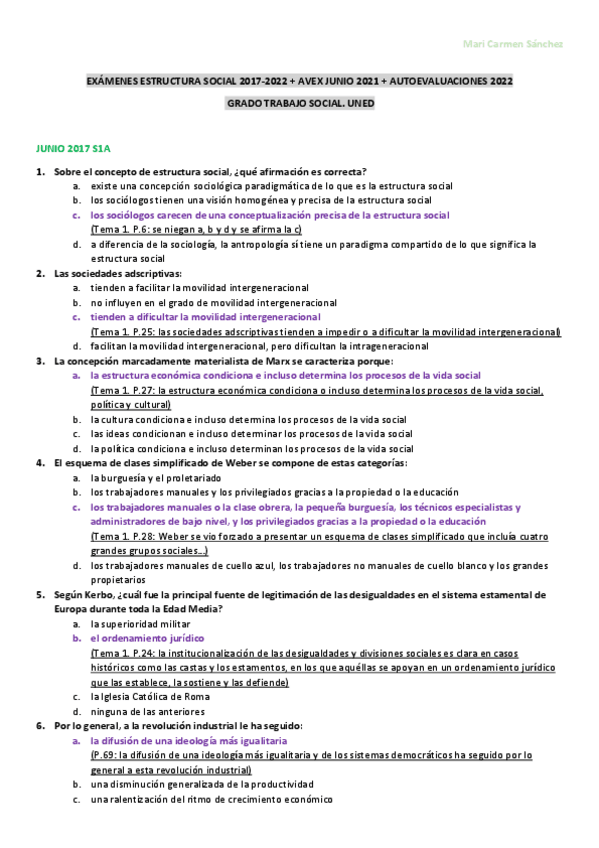 Mari Carmen Sánchez

EXÁMENES ESTRUCTURA SOCIAL 2017-2022 + AVEX JUNIO 2021 + AUTOEVALUACIONES 2022

GRADO TRABAJO SOCIAL. UNED

JUNIO 2017 S1A

1. Sobre el concepto de estructura social, ¿qué afirmación es correcta?
a. existe una concepción sociológica paradigmática de lo que es la estructura social
b. los sociólogos tienen una visión homogénea y precisa de la estructura social
c. los sociólogos carecen de una conceptualización precisa de la estructura social
(Tema 1. P.6: se niegan a, b y d y se afirma la c)
d. a diferencia de la sociología, la antropología sí tiene un paradigma compartido de lo que significa la estructura social

2. Las sociedades adscriptivas:
a. tienden a facilitar la movilidad intergeneracional
b. no influyen en el grado de movilidad intergeneracional
c. tienden a dificultar la movilidad intergeneracional
(Tema 1. P.25: las sociedades adscriptivas tienden a impedir o a dificultar la movilidad intergeneracional)
d. facilitan la movilidad intergeneracional, pero dificultan la intrageneracional

3. La concepción marcadamente materialista de Marx se caracteriza porque:
a. la estructura económica condiciona e incluso determina los procesos de la vida social
(Tema 1. P.27: la estructura económica condiciona o incluso determina los procesos de la vida social, política y cultural)
b. la cultura condiciona e incluso determina los procesos de la vida social
c. las ideas condicionan e incluso determinar los procesos de la vida social
d. la política condiciona e incluso determinan los procesos de la vida social

4. El esquema de clases simplificado de Weber se compone de estas categorías:
a. la burguesía y el proletariado
b. los trabajadores manuales y los privilegiados gracias a la propiedad o la educación
c. los trabajadores manuales o la clase obrera, la pequeña burguesía, los técnicos especialistas y administradores de bajo nivel, y los privilegiados gracias a la propiedad o la educación
(Tema 1. P.28: Weber se vio forzado a presentar un esquema de clases simplificado que incluía cuatro grandes grupos sociales…)
d. los trabajadores manuales de cuello azul, los trabajadores no manuales de cuello blanco y los grandes propietarios

5. Según Kerbo, ¿cuál fue la principal fuente de legitimación de las desigualdades en el sistema estamental de Europa durante toda la Edad Media?
a. la superioridad militar
b. el ordenamiento jurídico
(Tema 1. P.24: la institucionalización de las desigualdades y divisiones sociales es clara en casos históricos como las castas y los estamentos, en los que aquéllas se apoyan en un ordenamiento jurídico que las establece, la sostiene y las defiende)
c. la Iglesia Católica de Roma
d. ninguna de las anteriores

6. Por lo general, a la revolución industrial le ha seguido:
a. la difusión de una ideología más igualitaria
(P.69: la difusión de una ideología más igualitaria y de los sistemas democráticos ha seguido por lo general a esta revolución industrial)
b. una disminución generalizada de la productividad
c. una ralentización del ritmo de crecimiento económico